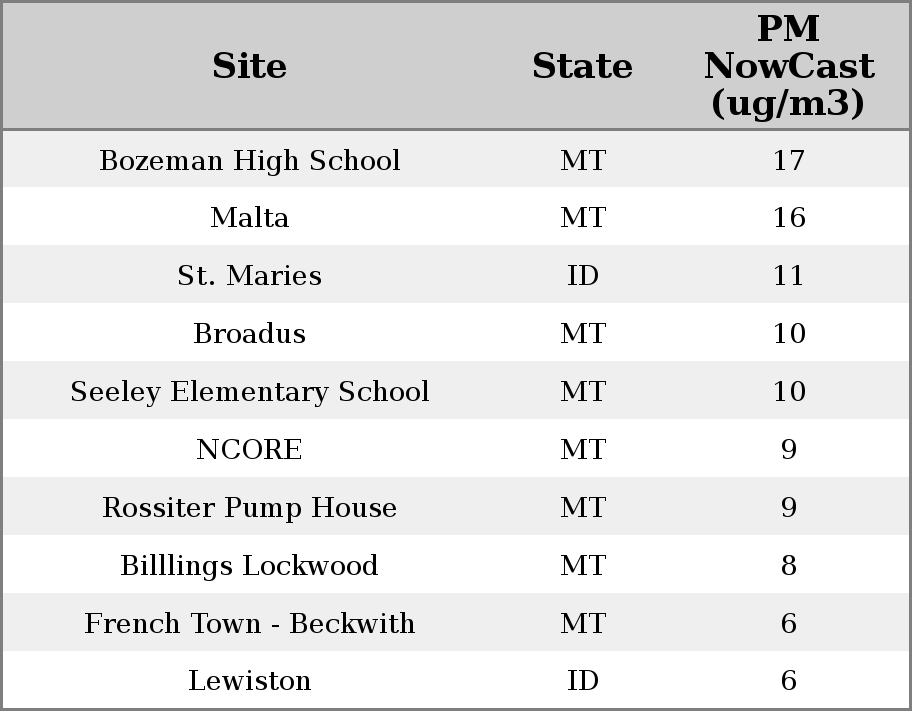 | Site | State | PM NowCast (ug/m3) |
|---|---|---|
| Bozeman High School | MT | 17 |
| Malta | MT | 16 |
| St. Maries | ID | 11 |
| Broadus | MT | 10 |
| Seeley Elementary School | MT | 10 |
| NCORE | MT | 9 |
| Rossiter Pump House | MT | 9 |
| Billlings Lockwood | MT | 8 |
| French Town - Beckwith | MT | 6 |
| Lewiston | ID | 6 |